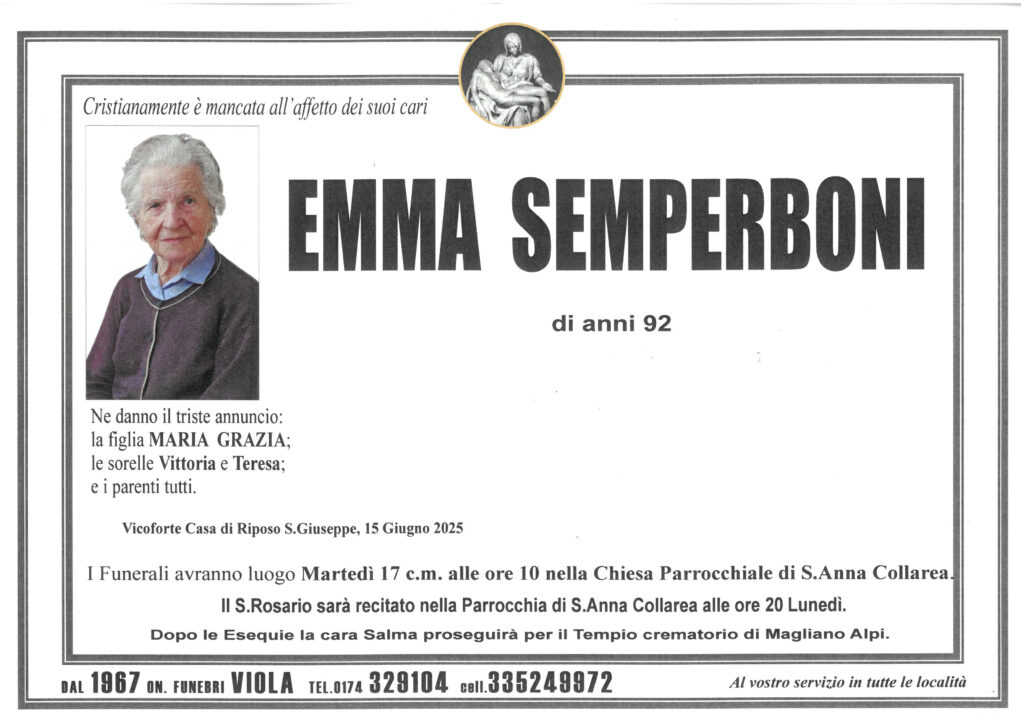 Cristianamente è mancata all'affetto dei suoi cari

EMMA SEMPERBONI

di anni 92

Ne danno il triste annuncio:
la figlia MARIA GRAZIA;
le sorelle Vittoria e Teresa;
e i parenti tutti.

Vicoforte Casa di Riposo S.Giuseppe, 15 Giugno 2025

I Funerali avranno luogo Martedì 17 c.m. alle ore 10 nella Chiesa Parrocchiale di S.Anna Collarea.

Il S.Rosario sarà recitato nella Parrocchia di S.Anna Collarea alle ore 20 Lunedì.

Dopo le Esequie la cara Salma proseguirà per il Tempio crematorio di Magliano Alpi.

DAL 1967 ON. FUNEBRI VIOLA TEL.0174 329104 cell.335249972

Al vostro servizio in tutte le località